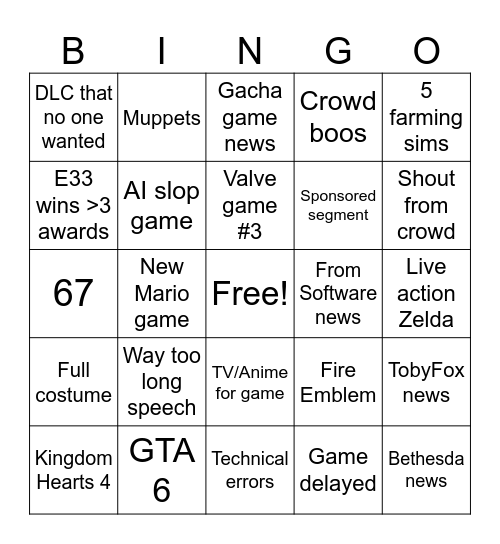 | B | I | N | G | O |
|---|---|---|---|---|
| DLC that no one wanted | Muppets | Gacha game news | Crowd boos | 5 farming sims |
| E33 wins >3 awards | AI slop game | Valve game #3 | Sponsored segment | Shout from crowd |
| 67 | New Mario game | Free! | From Software news | Live action Zelda |
| Full costume | Way too long speech | TV/Anime for game | Fire Emblem | TobyFox news |
| Kingdom Hearts 4 | GTA 6 | Technical errors | Game delayed | Bethesda news |